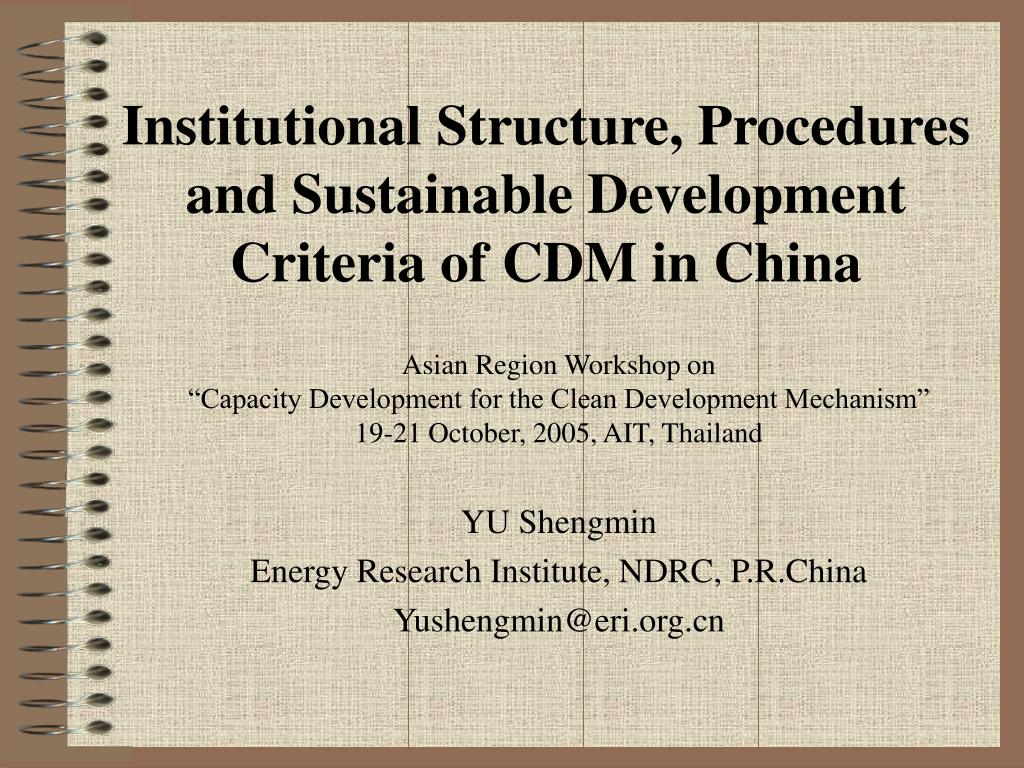 Institutional Structure, Procedures and Sustainable Development Criteria of CDM in China

Asian Region Workshop on
“Capacity Development for the Clean Development Mechanism”
19-21 October, 2005, AIT, Thailand

YU Shengmin
Energy Research Institute, NDRC, P.R.China
Yushengmin@eri.org.cn